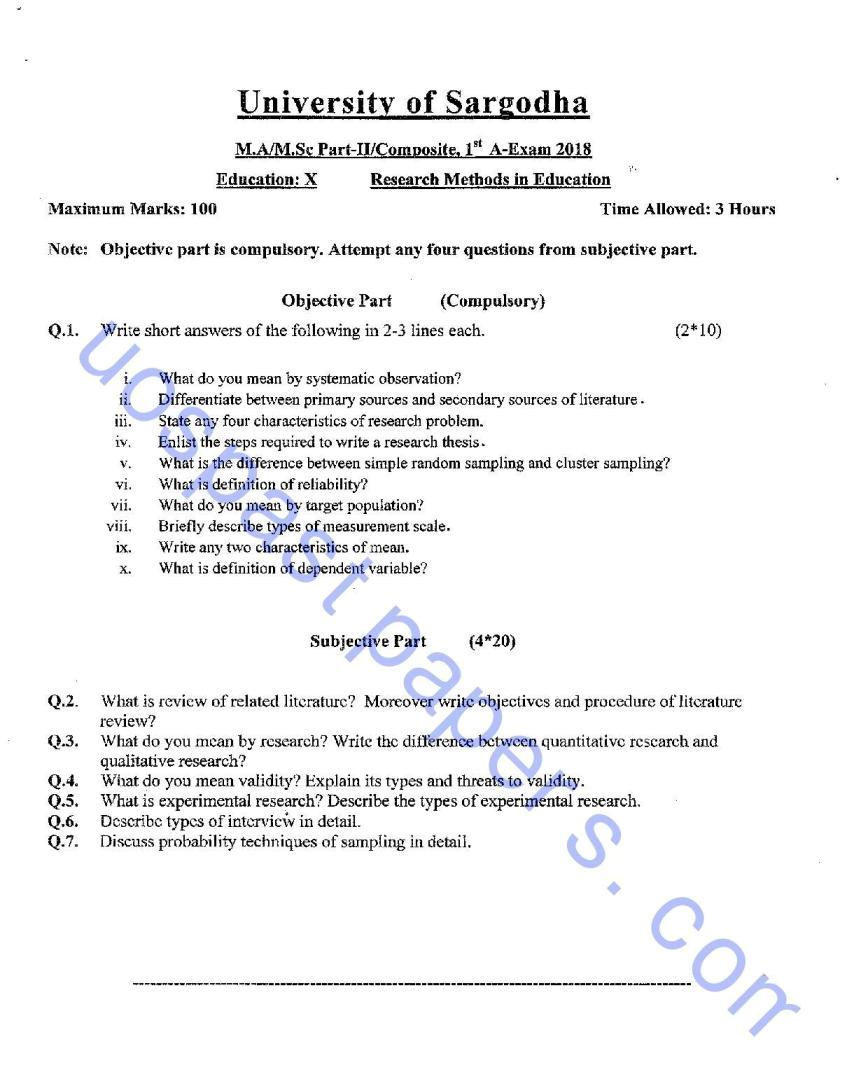 University of Sargodha

M.A/M.Sc Part-II/Composite, $1^{st}$ A-Exam 2018

Education: X Research Methods in Education

Maximum Marks: 100 Time Allowed: 3 Hours

Note: Objective part is compulsory. Attempt any four questions from subjective part.

Objective Part (Compulsory)

Q.1. Write short answers of the following in 2-3 lines each. (2*10)

i. What do you mean by systematic observation?
ii. Differentiate between primary sources and secondary sources of literature.
iii. State any four characteristics of research problem.
iv. Enlist the steps required to write a research thesis.
v. What is the difference between simple random sampling and cluster sampling?
vi. What is definition of reliability?
vii. What do you mean by target population?
viii. Briefly describe types of measurement scale.
ix. Write any two characteristics of mean.
x. What is definition of dependent variable?

Subjective Part (4*20)

Q.2. What is review of related literature? Moreover write objectives and procedure of literature review?
Q.3. What do you mean by research? Write the difference between quantitative research and qualitative research?
Q.4. What do you mean validity? Explain its types and threats to validity.
Q.5. What is experimental research? Describe the types of experimental research.
Q.6. Describe types of interview in detail.
Q.7. Discuss probability techniques of sampling in detail.

uospastpapers.com